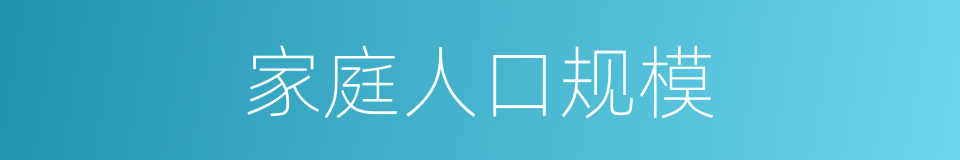 家庭人口规模